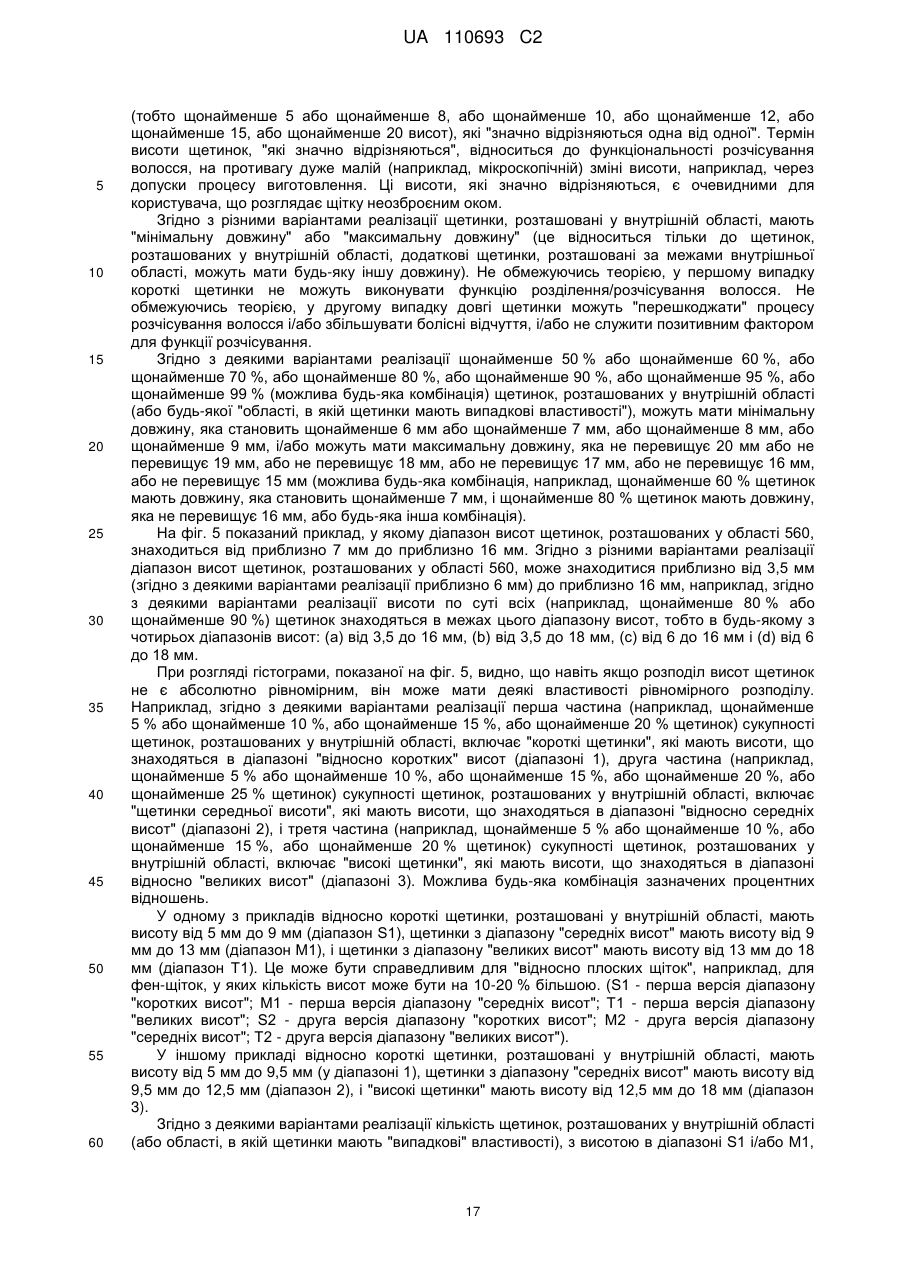 UA 110693 C2

(тобто щонайменше 5 або щонайменше 8, або щонайменше 10, або щонайменше 12, або щонайменше 15, або щонайменше 20 висот), які "значно відрізняються одна від одної". Термін висоти щетинок, "які значно відрізняються", відноситься до функціональності розчісування волосся, на противагу дуже малій (наприклад, мікроскопічній) зміні висоти, наприклад, через
5 допуски процесу виготовлення. Ці висоти, які значно відрізняються, є очевидними для користувача, що розглядає щітку неозброєним оком.

Згідно з різними варіантами реалізації щетинки, розташовані у внутрішній області, мають "мінімальну довжину" або "максимальну довжину" (це відноситься тільки до щетинок, розташованих у внутрішній області, додаткові щетинки, розташовані за межами внутрішньої
10 області, можуть мати будь-яку іншу довжину). Не обмежуючись теорією, у першому випадку короткі щетинки не можуть виконувати функцію розділення/розчісування волосся. Не обмежуючись теорією, у другому випадку довгі щетинки можуть "перешкоджати" процесу розчісування волосся і/або збільшувати болісні відчуття, і/або не служити позитивним фактором для функції розчісування.

15 Згідно з деякими варіантами реалізації щонайменше 50 % або щонайменше 60 %, або щонайменше 70 %, або щонайменше 80 %, або щонайменше 90 %, або щонайменше 95 %, або щонайменше 99 % (можлива будь-яка комбінація) щетинок, розташованих у внутрішній області (або будь-якої "області, в якій щетинки мають випадкові властивості"), можуть мати мінімальну довжину, яка становить щонайменше 6 мм або щонайменше 7 мм, або щонайменше 8 мм, або
20 щонайменше 9 мм, і/або можуть мати максимальну довжину, яка не перевищує 20 мм або не перевищує 19 мм, або не перевищує 18 мм, або не перевищує 17 мм, або не перевищує 16 мм, або не перевищує 15 мм (можлива будь-яка комбінація, наприклад, щонайменше 60 % щетинок мають довжину, яка становить щонайменше 7 мм, і щонайменше 80 % щетинок мають довжину, яка не перевищує 16 мм, або будь-яка інша комбінація).

25 На фіг. 5 показаний приклад, у якому діапазон висот щетинок, розташованих у області 560, знаходиться від приблизно 7 мм до приблизно 16 мм. Згідно з різними варіантами реалізації діапазон висот щетинок, розташованих у області 560, може знаходитися приблизно від 3,5 мм (згідно з деякими варіантами реалізації приблизно 6 мм) до приблизно 16 мм, наприклад, згідно з деякими варіантами реалізації висоти по суті всіх (наприклад, щонайменше 80 % або
30 щонайменше 90 %) щетинок знаходяться в межах цього діапазону висот, тобто в будь-якому з чотирьох діапазонів висот: (a) від 3,5 до 16 мм, (b) від 3,5 до 18 мм, (c) від 6 до 16 мм і (d) від 6 до 18 мм.

При розгляді гістограми, показаної на фіг. 5, видно, що навіть якщо розподіл висот щетинок не є абсолютно рівномірним, він може мати деякі властивості рівномірного розподілу.
35 Наприклад, згідно з деякими варіантами реалізації перша частина (наприклад, щонайменше 5 % або щонайменше 10 %, або щонайменше 15 %, або щонайменше 20 % щетинок) сукупності щетинок, розташованих у внутрішній області, включає "короткі щетинки", які мають висоти, що знаходяться в діапазоні "відносно коротких" висот (діапазоні 1), друга частина (наприклад, щонайменше 5 % або щонайменше 10 %, або щонайменше 15 %, або щонайменше 20 %, або
40 щонайменше 25 % щетинок) сукупності щетинок, розташованих у внутрішній області, включає "щетинки середньої висоти", які мають висоти, що знаходяться в діапазоні "відносно середніх висот" (діапазоні 2), і третя частина (наприклад, щонайменше 5 % або щонайменше 10 %, або щонайменше 15 %, або щонайменше 20 % щетинок) сукупності щетинок, розташованих у внутрішній області, включає "високі щетинки", які мають висоти, що знаходяться в діапазоні
45 відносно "великих висот" (діапазоні 3). Можлива будь-яка комбінація зазначених процентних відношень.

У одному з прикладів відносно короткі щетинки, розташовані у внутрішній області, мають висоту від 5 мм до 9 мм (діапазон S1), щетинки з діапазону "середніх висот" мають висоту від 9 мм до 13 мм (діапазон M1), і щетинки з діапазону "великих висот" мають висоту від 13 мм до 18
50 мм (діапазон T1). Це може бути справедливим для "відносно плоских щіток", наприклад, для фен-щіток, у яких кількість висот може бути на 10-20 % більшою. (S1 - перша версія діапазону "коротких висот"; M1 - перша версія діапазону "середніх висот"; T1 - перша версія діапазону "великих висот"; S2 - друга версія діапазону "коротких висот"; M2 - друга версія діапазону "середніх висот"; T2 - друга версія діапазону "великих висот").

55 У іншому прикладі відносно короткі щетинки, розташовані у внутрішній області, мають висоту від 5 мм до 9,5 мм (у діапазоні 1), щетинки з діапазону "середніх висот" мають висоту від 9,5 мм до 12,5 мм (діапазон 2), і "високі щетинки" мають висоту від 12,5 мм до 18 мм (діапазон 3).

Згідно з деякими варіантами реалізації кількість щетинок, розташованих у внутрішній області
60 (або області, в якій щетинки мають "випадкові" властивості), з висотою в діапазоні S1 і/або M1,

17